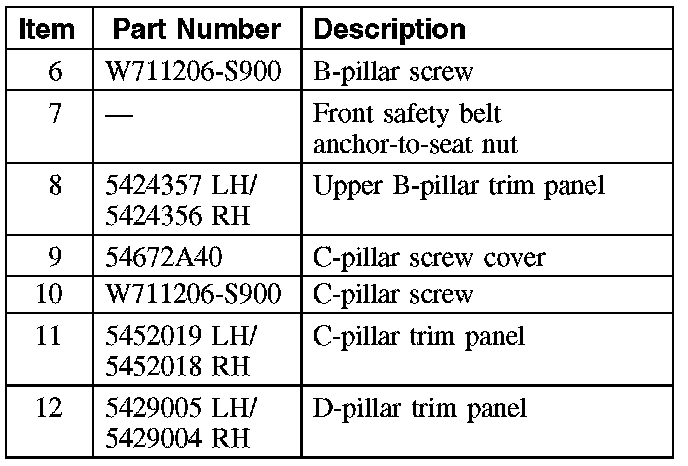 | Item | Part Number | Description |
|---|---|---|
| 6 | W711206-S900 | B-pillar screw |
| 7 | — | Front safety belt anchor-to-seat nut |
| 8 | 5424357 LH/ 5424356 RH | Upper B-pillar trim panel |
| 9 | 54672A40 | C-pillar screw cover |
| 10 | W711206-S900 | C-pillar screw |
| 11 | 5452019 LH/ 5452018 RH | C-pillar trim panel |
| 12 | 5429005 LH/ 5429004 RH | D-pillar trim panel |